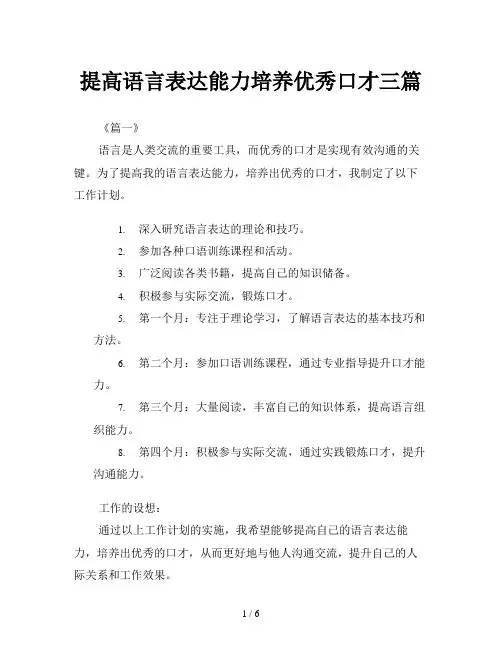 提高语言表达能力培养优秀口才三篇

《篇一》

语言是人类交流的重要工具，而优秀的口才是实现有效沟通的关键。为了提高我的语言表达能力，培养出优秀的口才，我制定了以下工作计划。

1. 深入研究语言表达的理论和技巧。
2. 参加各种口语训练课程和活动。
3. 广泛阅读各类书籍，提高自己的知识储备。
4. 积极参与实际交流，锻炼口才。
5. 第一个月：专注于理论学习，了解语言表达的基本技巧和方法。
6. 第二个月：参加口语训练课程，通过专业指导提升口才能力。
7. 第三个月：大量阅读，丰富自己的知识体系，提高语言组织能力。
8. 第四个月：积极参与实际交流，通过实践锻炼口才，提升沟通能力。

工作的设想：

通过以上工作计划的实施，我希望能够提高自己的语言表达能力，培养出优秀的口才，从而更好地与他人沟通交流，提升自己的人际关系和工作效果。

1 / 6